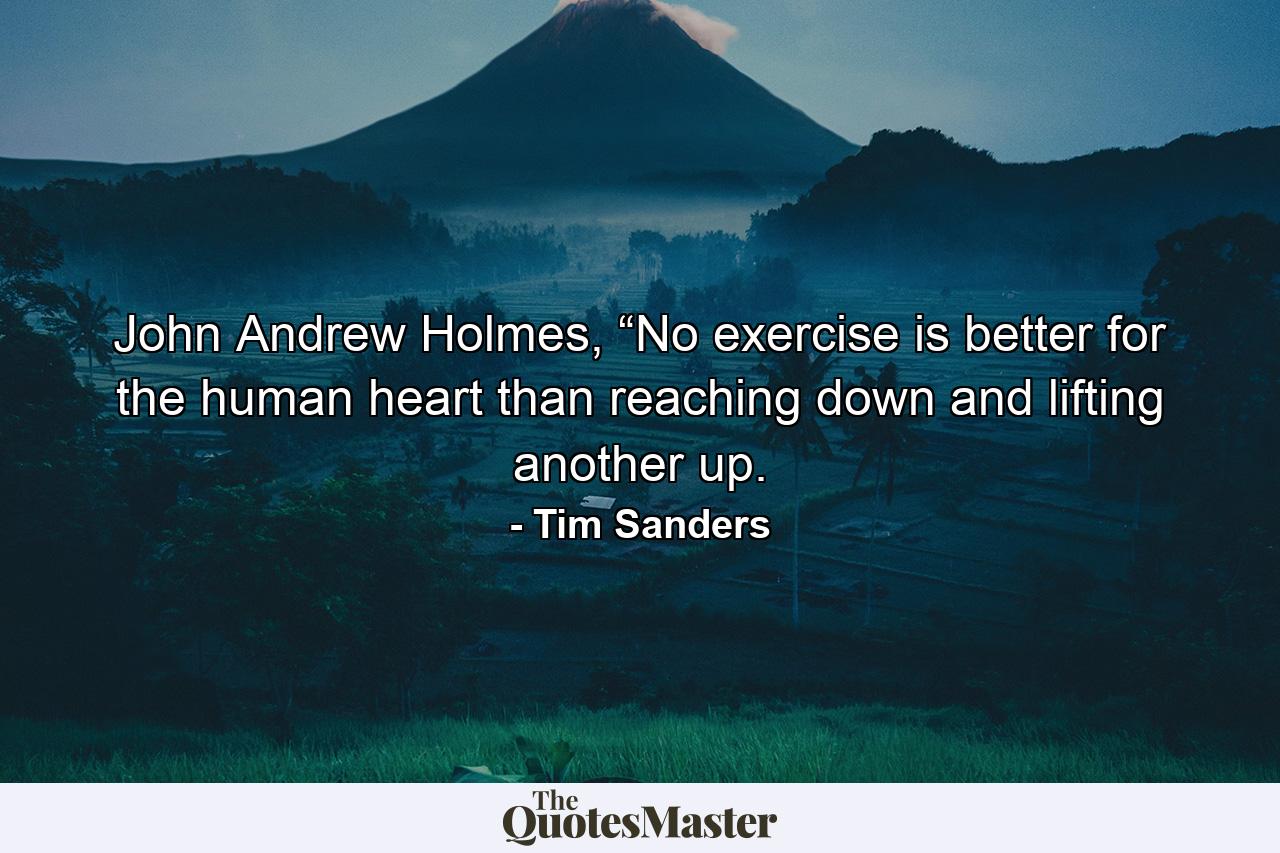 John Andrew Holmes, “No exercise is better for the human heart than reaching down and lifting another up.

- Tim Sanders

The QuotesMaster